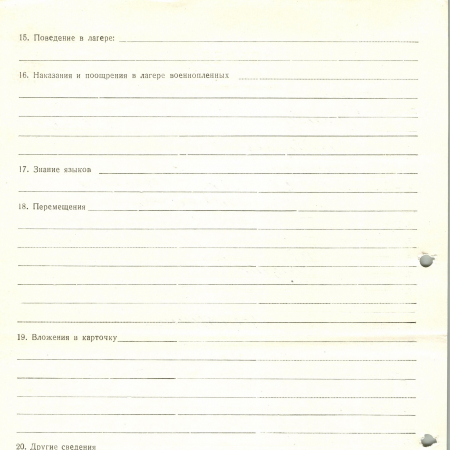 15. Поведение в лагере:

16. Наказания и поощрения в лагере военнопленных

17. Знание языков

18. Перемещения

19. Вложения в карточку

20. Другие сведения